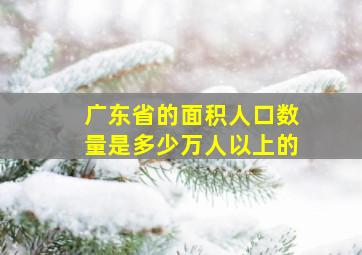 广东省的面积人口数量是多少万人以上的